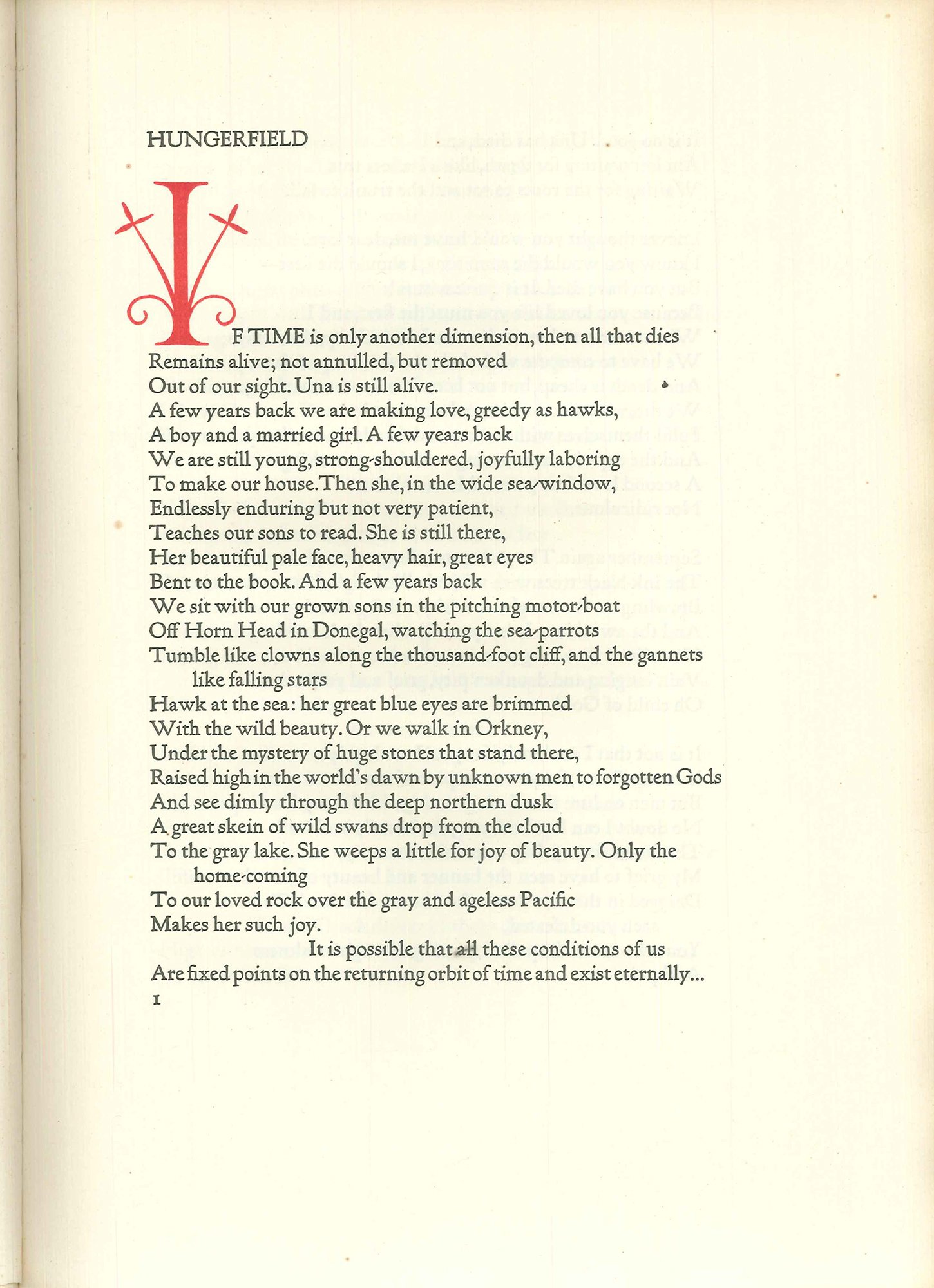 HUNGERFIELD

IF TIME is only another dimension, then all that dies
Remains alive; not annulled, but removed
Out of our sight. Una is still alive.
A few years back we are making love, greedy as hawks,
A boy and a married girl. A few years back
We are still young, strong-shouldered, joyfully laboring
To make our house. Then she, in the wide sea-window,
Endlessly enduring but not very patient,
Teaches our sons to read. She is still there,
Her beautiful pale face, heavy hair, great eyes
Bent to the book. And a few years back
We sit with our grown sons in the pitching motor-boat
Off Horn Head in Donegal, watching the sea-parrots
Tumble like clowns along the thousand-foot cliff, and the gannets like falling stars
Hawk at the sea: her great blue eyes are brimmed
With the wild beauty. Or we walk in Orkney,
Under the mystery of huge stones that stand there,
Raised high in the world's dawn by unknown men to forgotten Gods
And see dimly through the deep northern dusk
A great skein of wild swans drop from the cloud
To the gray lake. She weeps a little for joy of beauty. Only the home-coming
To our loved rock over the gray and ageless Pacific
Makes her such joy.
It is possible that all these conditions of us
Are fixed points on the returning orbit of time and exist eternally...
1